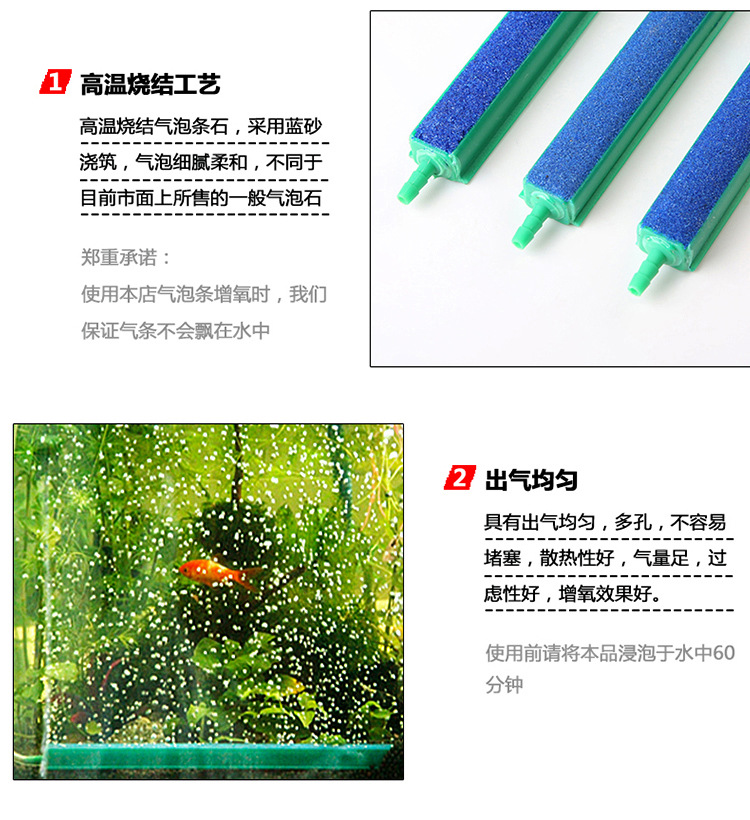 1 高温烧结工艺

高温烧结气泡条石，采用蓝砂浇筑，气泡细腻柔和，不同于目前市面上所售的一般气泡石

郑重承诺：

使用本店气泡条增氧时，我们保证气条不会飘在水中

2 出气均匀

具有出气均匀，多孔，不容易堵塞，散热性好，气量足，过虑性好，增氧效果好。

使用前请将本品浸泡于水中60分钟